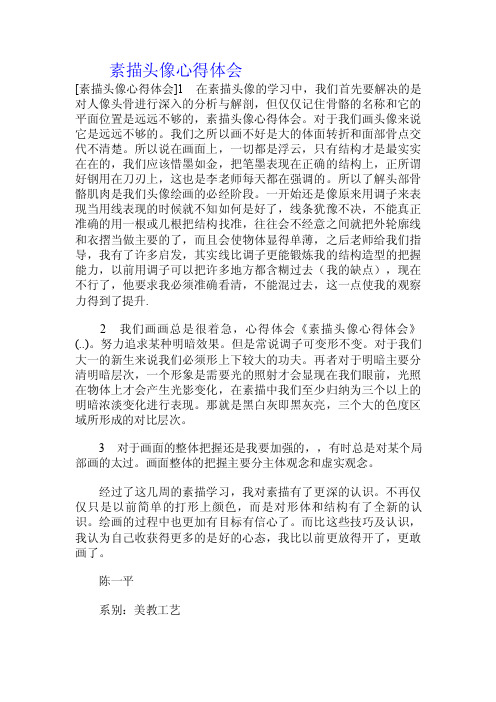 素描头像心得体会

[素描头像心得体会]1　在素描头像的学习中，我们首先要解决的是对人像头骨进行深入的分析与解剖，但仅仅记住骨骼的名称和它的平面位置是远远不够的，素描头像心得体会。对于我们画头像来说它是远远不够的。我们之所以画不好是大的体面转折和面部骨点交代不清楚。所以说在画面上，一切都是浮云，只有结构才是最实实在在的，我们应该惜墨如金，把笔墨表现在正确的结构上，正所谓好钢用在刀刃上，这也是李老师每天都在强调的。所以了解头部骨骼肌肉是我们头像绘画的必经阶段。一开始还是像原来用调子来表现当用线表现的时候就不知如何是好了，线条犹豫不决，不能真正准确的用一根或几根把结构找准，往往会不经意之间就把外轮廓线和衣摺当做主要的了，而且会使物体显得单薄，之后老师给我们指导，我有了许多启发，其实线比调子更能锻炼我的结构造型的把握能力，以前用调子可以把许多地方都含糊过去（我的缺点），现在不行了，他要求我必须准确看清，不能混过去，这一点使我的观察力得到了提升.

2　我们画画总是很着急，心得体会《素描头像心得体会》(..)。努力追求某种明暗效果。但是常说调子可变形不变。对于我们大一的新生来说我们必须形上下较大的功夫。再者对于明暗主要分清明暗层次，一个形象是需要光的照射才会显现在我们眼前，光照在物体上才会产生光影变化，在素描中我们至少归纳为三个以上的明暗浓淡变化进行表现。那就是黑白灰即黑灰亮，三个大的色度区域所形成的对比层次。

3　对于画面的整体把握还是我要加强的，，有时总是对某个局部画的太过。画面整体的把握主要分主体观念和虚实观念。

经过了这几周的素描学习，我对素描有了更深的认识。不再仅仅只是以前简单的打形上颜色，而是对形体和结构有了全新的认识。绘画的过程中也更加有目标有信心了。而比这些技巧及认识，我认为自己收获得更多的是好的心态，我比以前更放得开了，更敢画了。

陈一平

系别：美教工艺